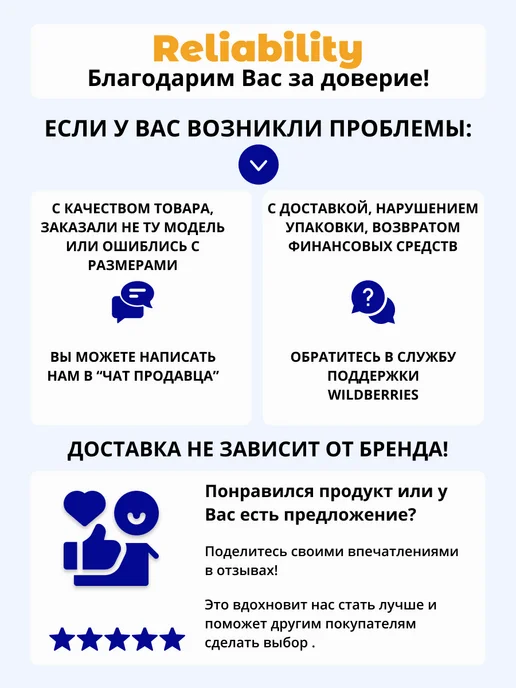 Reliability
Благодарим Вас за доверие!

ЕСЛИ У ВАС ВОЗНИКЛИ ПРОБЛЕМЫ:

С КАЧЕСТВОМ ТОВАРА, ЗАКАЗАЛИ НЕ ТУ МОДЕЛЬ ИЛИ ОШИБЛИСЬ С РАЗМЕРАМИ

ВЫ МОЖЕТЕ НАПИСАТЬ НАМ В "ЧАТ ПРОДАВЦА"

С ДОСТАВКОЙ, НАРУШЕНИЕМ УПАКОВКИ, ВОЗВРАТОМ ФИНАНСОВЫХ СРЕДСТВ

ОБРАТИТЕСЬ В СЛУЖБУ ПОДДЕРЖКИ WILDBERRIES

ДОСТАВКА НЕ ЗАВИСИТ ОТ БРЕНДА!

Понравился продукт или у Вас есть предложение?

Поделитесь своими впечатлениями в отзывах!

Это вдохновит нас стать лучше и поможет другим покупателям сделать выбор .